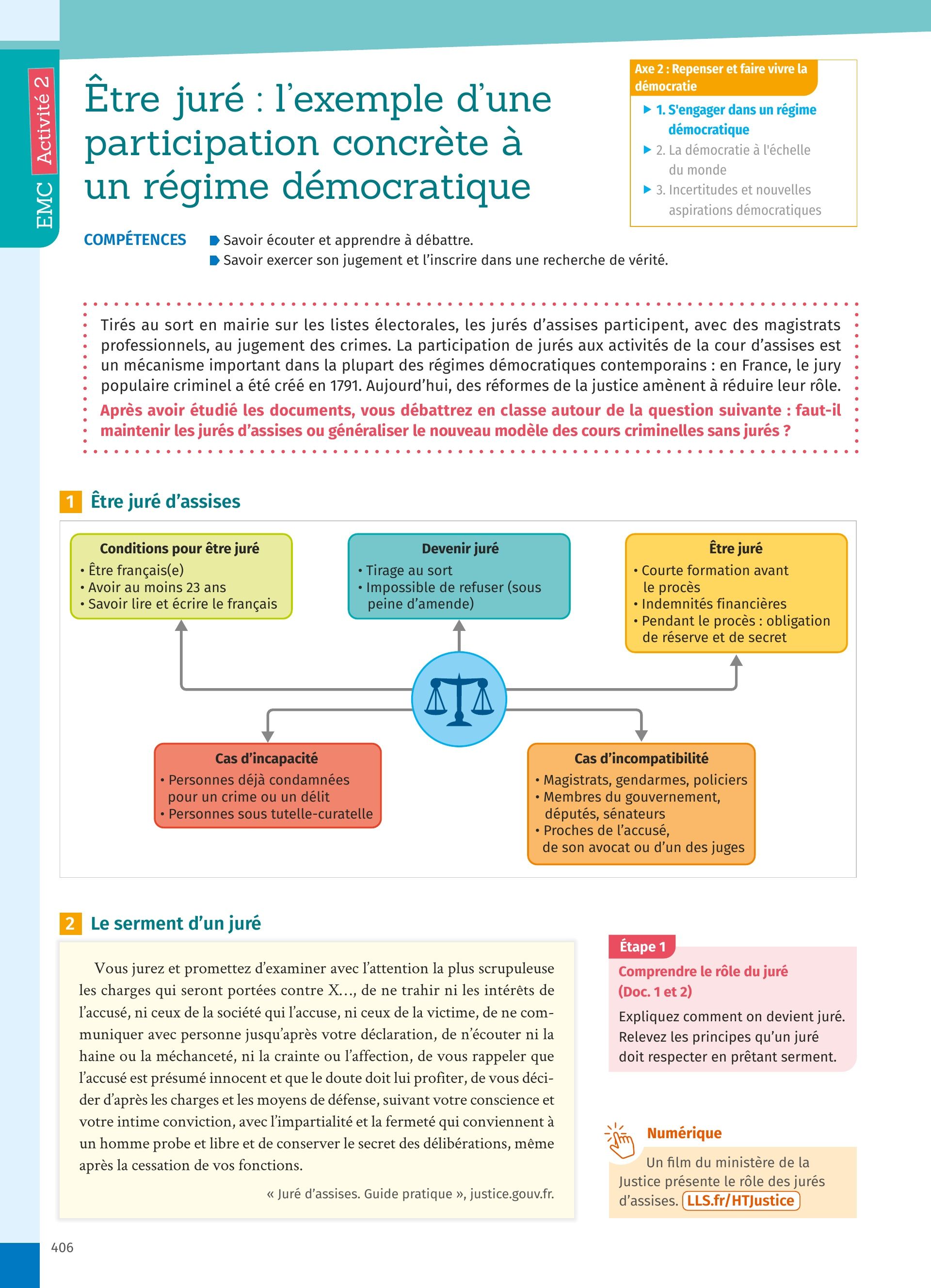 EMC Activité 2

Être juré : l'exemple d'une participation concrète à un régime démocratique

Axe 2 : Repenser et faire vivre la démocratie
▶ 1. S'engager dans un régime démocratique
▶ 2. La démocratie à l'échelle du monde
▶ 3. Incertitudes et nouvelles aspirations démocratiques

COMPÉTENCES
Savoir écouter et apprendre à débattre.
Savoir exercer son jugement et l'inscrire dans une recherche de vérité.

Tirés au sort en mairie sur les listes électorales, les jurés d'assises participent, avec des magistrats professionnels, au jugement des crimes. La participation de jurés aux activités de la cour d'assises est un mécanisme important dans la plupart des régimes démocratiques contemporains : en France, le jury populaire criminel a été créé en 1791. Aujourd'hui, des réformes de la justice amènent à réduire leur rôle.
Après avoir étudié les documents, vous débattrez en classe autour de la question suivante : faut-il maintenir les jurés d'assises ou généraliser le nouveau modèle des cours criminelles sans jurés ?

1 Être juré d'assises

Conditions pour être juré
• Être français(e)
• Avoir au moins 23 ans
• Savoir lire et écrire le français

Devenir juré
• Tirage au sort
• Impossible de refuser (sous peine d'amende)

Être juré
• Courte formation avant le procès
• Indemnités financières
• Pendant le procès : obligation de réserve et de secret

Cas d'incapacité
• Personnes déjà condamnées pour un crime ou un délit
• Personnes sous tutelle-curatelle

Cas d'incompatibilité
• Magistrats, gendarmes, policiers
• Membres du gouvernement, députés, sénateurs
• Proches de l'accusé, de son avocat ou d'un des juges

2 Le serment d'un juré

Vous jurez et promettez d'examiner avec l'attention la plus scrupuleuse les charges qui seront portées contre X…, de ne trahir ni les intérêts de l'accusé, ni ceux de la société qui l'accuse, ni ceux de la victime, de ne communiquer avec personne jusqu'après votre déclaration, de n'écouter ni la haine ou la méchanceté, ni la crainte ou l'affection, de vous rappeler que l'accusé est présumé innocent et que le doute doit lui profiter, de vous décider d'après les charges et les moyens de défense, suivant votre conscience et votre intime conviction, avec l'impartialité et la fermeté qui conviennent à un homme probe et libre et de conserver le secret des délibérations, même après la cessation de vos fonctions.

« Juré d'assises. Guide pratique », justice.gouv.fr.

Étape 1
Comprendre le rôle du juré (Doc. 1 et 2)
Expliquez comment on devient juré. Relevez les principes qu'un juré doit respecter en prêtant serment.

Numérique
Un film du ministère de la Justice présente le rôle des jurés d'assises. LLS.fr/HTJustice

406